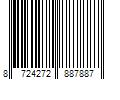 8 724272 887887